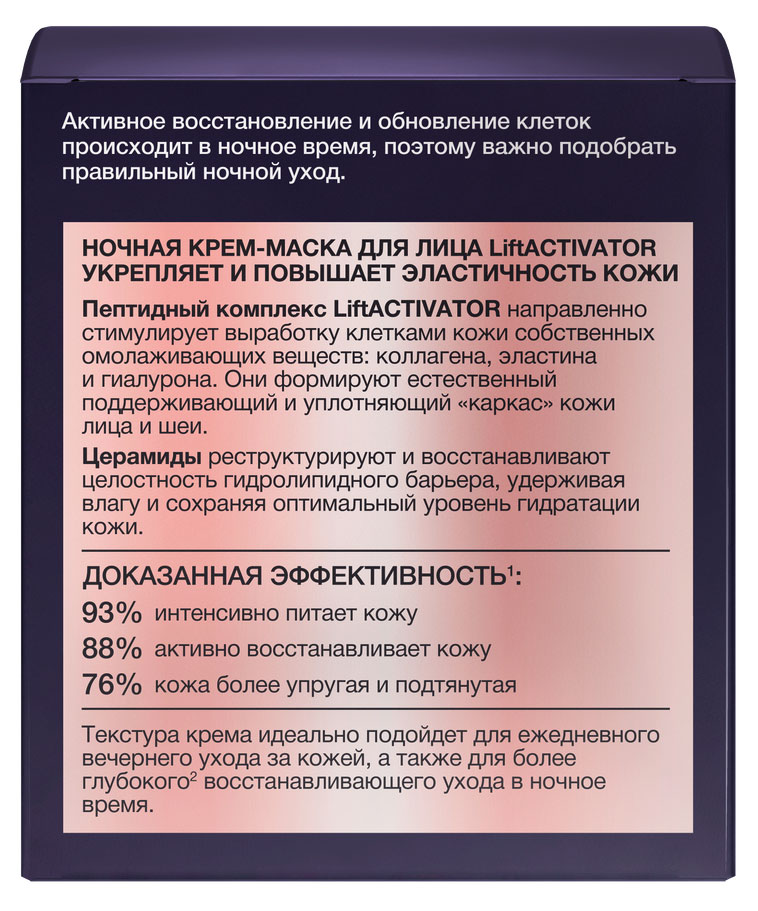 Активное восстановление и обновление клеток происходит в ночное время, поэтому важно подобрать правильный ночной уход.

НОЧНАЯ КРЕМ-МАСКА ДЛЯ ЛИЦА LiftACTIVATOR УКРЕПЛЯЕТ И ПОВЫШАЕТ ЭЛАСТИЧНОСТЬ КОЖИ

Пептидный комплекс LiftACTIVATOR направленно стимулирует выработку клетками кожи собственных омолаживающих веществ: коллагена, эластина и гиалурона. Они формируют естественный поддерживающий и уплотняющий «каркас» кожи лица и шеи.

Церамиды реструктурируют и восстанавливают целостность гидролипидного барьера, удерживая влагу и сохраняя оптимальный уровень гидратации кожи.

ДОКАЗАННАЯ ЭФФЕКТИВНОСТЬ$^1$:

93% интенсивно питает кожу

88% активно восстанавливает кожу

76% кожа более упругая и подтянутая

Текстура крема идеально подойдет для ежедневного вечернего ухода за кожей, а также для более глубокого$^2$ восстанавливающего ухода в ночное время.